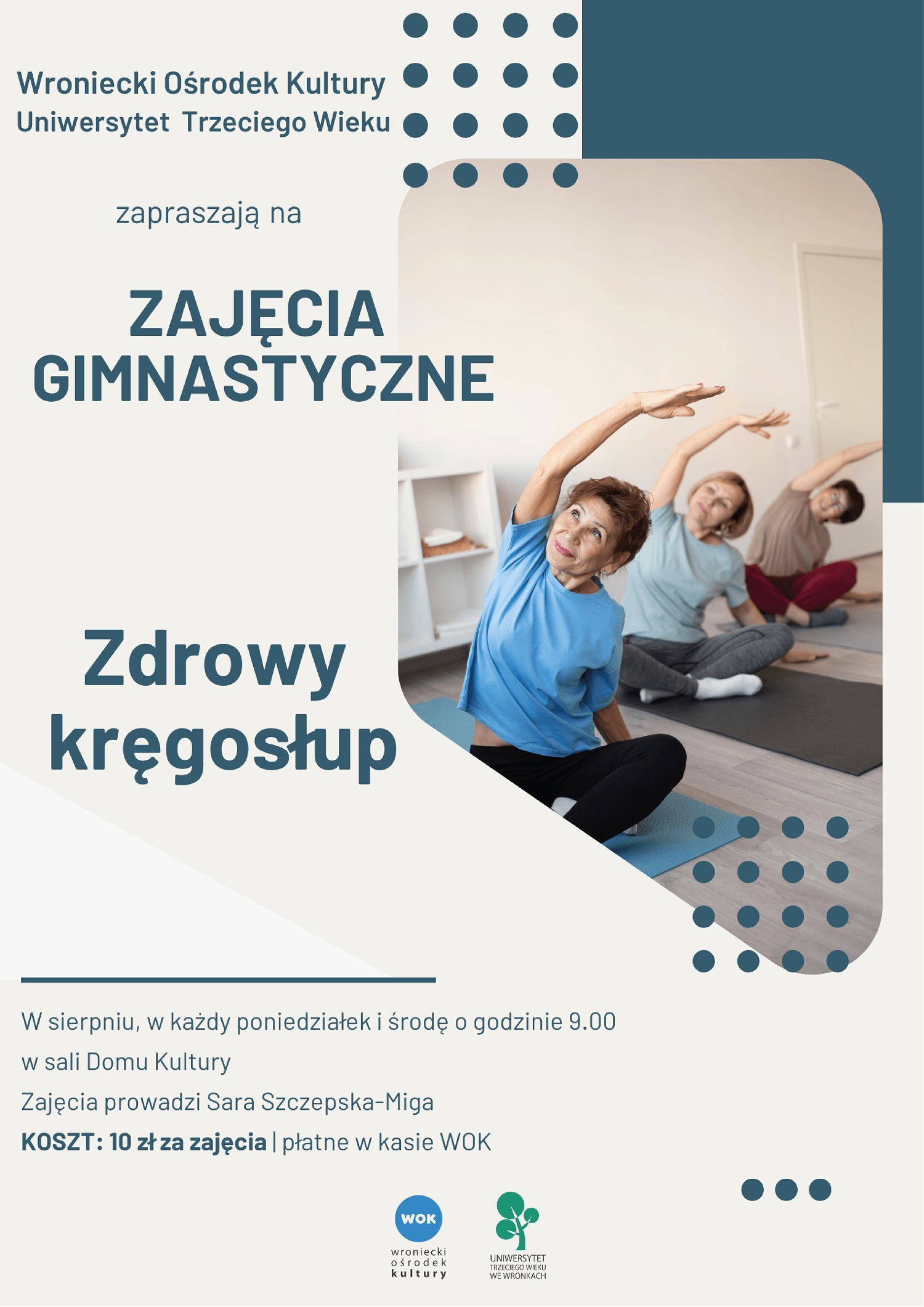 Wroniecki Ośrodek Kultury
Uniwersytet Trzeciego Wieku

zapraszają na

ZAJĘCIA
GIMNASTYCZNE

Zdrowy
kręgosłup

W sierpniu, w każdy poniedziałek i środę o godzinie 9.00

w sali Domu Kultury

Zajęcia prowadzi Sara Szczepska-Miga

KOSZT: 10 zł za zajęcia | płatne w kasie WOK

WOK
wroniecki
ośrodek
kultury

UNIWERSYTET
TRZECIEGO WIEKU
WE WRONKACH